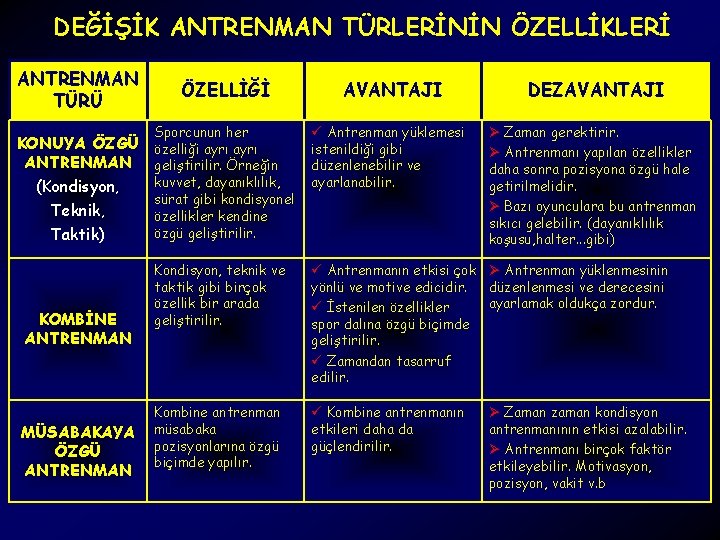 DEĞİŞİK ANTRENMAN TÜRLERİNİN ÖZELLİKLERİ

| ANTRENMAN TÜRÜ | ÖZELLİĞİ | AVANTAJI | DEZAVANTAJI |
|---|---|---|---|
| KONUYA ÖZGÜ ANTRENMAN (Kondisyon, Teknik, Taktik) | Sporcunun her özelliği ayrı ayrı geliştirilir. Örneğin kuvvet, dayanıklılık, sürat gibi kondisyonel özellikler kendine özgü geliştirilir. | ✓ Antrenman yüklemesi istenildiği gibi düzenlenebilir ve ayarlanabilir. | ➢ Zaman gerektirir. ➢ Antrenmanı yapılan özellikler daha sonra pozisyona özgü hale getirilmelidir. ➢ Bazı oyunculara bu antrenman sıkıcı gelebilir. (dayanıklılık koşusu,halter...gibi) |
| KOMBİNE ANTRENMAN | Kondisyon, teknik ve taktik gibi birçok özellik bir arada geliştirilir. | ✓ Antrenmanın etkisi çok yönlü ve motive edicidir. ✓ İstenilen özellikler spor dalına özgü biçimde geliştirilir. ✓ Zamandan tasarruf edilir. | ➢ Antrenman yüklenmesinin düzenlenmesi ve derecesini ayarlamak oldukça zordur. |
| MÜSABAKAYA ÖZGÜ ANTRENMAN | Kombine antrenman müsabaka pozisyonlarına özgü biçimde yapılır. | ✓ Kombine antrenmanın etkileri daha da güçlendirilir. | ➢ Zaman zaman kondisyon antrenmanının etkisi azalabilir. ➢ Antrenmanı birçok faktör etkileyebilir. Motivasyon, pozisyon, vakit v.b |